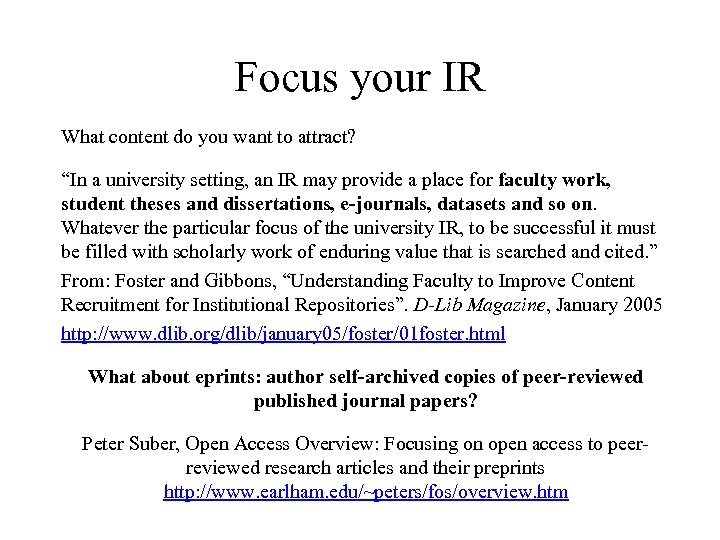 Focus your IR

What content do you want to attract?

“In a university setting, an IR may provide a place for faculty work, student theses and dissertations, e-journals, datasets and so on. Whatever the particular focus of the university IR, to be successful it must be filled with scholarly work of enduring value that is searched and cited.”

From: Foster and Gibbons, “Understanding Faculty to Improve Content Recruitment for Institutional Repositories”. D-Lib Magazine, January 2005
http://www.dlib.org/dlib/january05/foster/01foster.html

What about eprints: author self-archived copies of peer-reviewed published journal papers?

Peter Suber, Open Access Overview: Focusing on open access to peer-reviewed research articles and their preprints
http://www.earlham.edu/~peters/fos/overview.htm